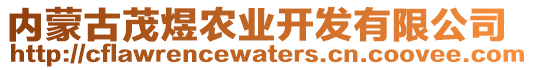 内蒙古茂煜农业开发有限公司
http://cflawrencewaters.cn.coovee.com